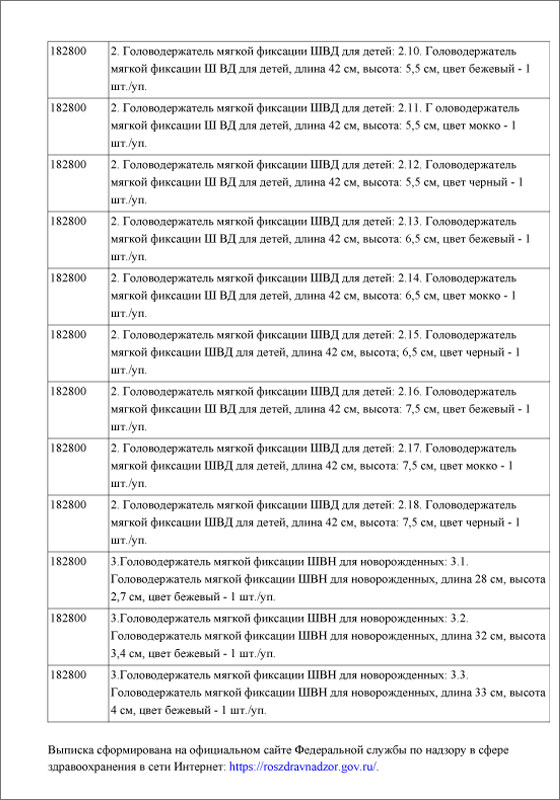 | | |
|---|---|
| 182800 | 2. Головодержатель мягкой фиксации ШВД для детей: 2.10. Головодержатель мягкой фиксации Ш ВД для детей, длина 42 см, высота: 5,5 см, цвет бежевый - 1 шт./уп. |
| 182800 | 2. Головодержатель мягкой фиксации ШВД для детей: 2.11. Г оловодержатель мягкой фиксации Ш ВД для детей, длина 42 см, высота: 5,5 см, цвет мокко - 1 шт./уп. |
| 182800 | 2. Головодержатель мягкой фиксации ШВД для детей: 2.12. Головодержатель мягкой фиксации Ш ВД для детей, длина 42 см, высота: 5,5 см, цвет черный - 1 шт./уп. |
| 182800 | 2. Головодержатель мягкой фиксации ШВД для детей: 2.13. Головодержатель мягкой фиксации Ш ВД для детей, длина 42 см, высота: 6,5 см, цвет бежевый - 1 шт./уп. |
| 182800 | 2. Головодержатель мягкой фиксации ШВД для детей: 2.14. Головодержатель мягкой фиксации Ш ВД для детей, длина 42 см, высота: 6,5 см, цвет мокко - 1 шт./уп. |
| 182800 | 2. Головодержатель мягкой фиксации ШВД для детей: 2.15. Головодержатель мягкой фиксации ШВД для детей, длина 42 см, высота; 6,5 см, цвет черный - 1 шт./уп. |
| 182800 | 2. Головодержатель мягкой фиксации ШВД для детей: 2.16. Головодержатель мягкой фиксации Ш ВД для детей, длина 42 см, высота: 7,5 см, цвет бежевый - 1 шт./уп. |
| 182800 | 2. Головодержатель мягкой фиксации ШВД для детей: 2.17. Головодержатель мягкой фиксации ШВД для детей, длина 42 см, высота: 7,5 см, цвет мокко - 1 шт./уп. |
| 182800 | 2. Головодержатель мягкой фиксации ШВД для детей: 2.18. Головодержатель мягкой фиксации ШВД для детей, длина 42 см, высота: 7,5 см, цвет черный - 1 шт./уп. |
| 182800 | 3.Головодержатель мягкой фиксации ШВН для новорожденных: 3.1. Головодержатель мягкой фиксации ШВН для новорожденных, длина 28 см, высота 2,7 см, цвет бежевый - 1 шт./уп. |
| 182800 | 3.Головодержатель мягкой фиксации ШВН для новорожденных: 3.2. Головодержатель мягкой фиксации ШВН для новорожденных, длина 32 см, высота 3,4 см, цвет бежевый - 1 шт./уп. |
| 182800 | 3.Головодержатель мягкой фиксации ШВН для новорожденных: 3.3. Головодержатель мягкой фиксации ШВН для новорожденных, длина 33 см, высота 4 см, цвет бежевый - 1 шт./уп. |

Выписка сформирована на официальном сайте Федеральной службы по надзору в сфере здравоохранения в сети Интернет: https://roszdravnadzor.gov.ru/.